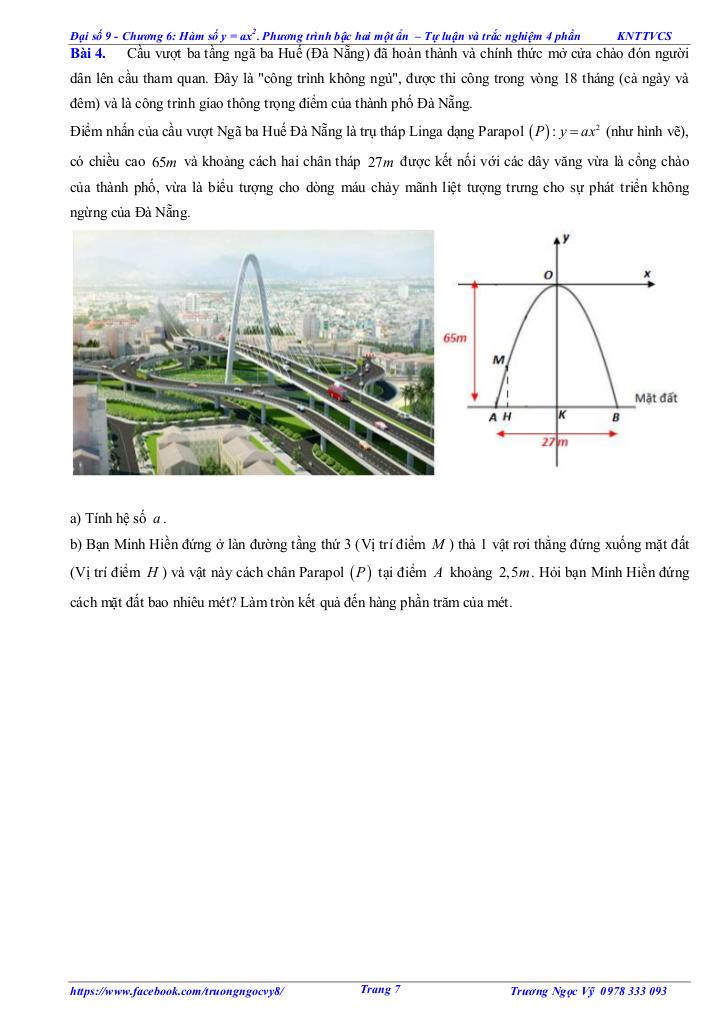 Đại số 9 - Chương 6: Hàm số $y = ax^2$. Phương trình bậc hai một ẩn – Tự luận và trắc nghiệm 4 phần KNTTVCS

Bài 4. Cầu vượt ba tầng ngã ba Huế (Đà Nẵng) đã hoàn thành và chính thức mở cửa chào đón người dân lên cầu tham quan. Đây là "công trình không ngủ", được thi công trong vòng 18 tháng (cả ngày và đêm) và là công trình giao thông trọng điểm của thành phố Đà Nẵng.

Điểm nhấn của cầu vượt Ngã ba Huế Đà Nẵng là trụ tháp Linga dạng Parapol $(P): y = ax^2$ (như hình vẽ), có chiều cao $65m$ và khoảng cách hai chân tháp $27m$ được kết nối với các dây văng vừa là cổng chào của thành phố, vừa là biểu tượng cho dòng máu chảy mãnh liệt tượng trưng cho sự phát triển không ngừng của Đà Nẵng.

y
O
x
65m
M
Mặt đất
A H
K
B
27m

a) Tính hệ số $a$.

b) Bạn Minh Hiền đứng ở làn đường tầng thứ 3 (Vị trí điểm $M$) thả 1 vật rơi thẳng đứng xuống mặt đất (Vị trí điểm $H$) và vật này cách chân Parapol $(P)$ tại điểm $A$ khoảng $2,5m$. Hỏi bạn Minh Hiền đứng cách mặt đất bao nhiêu mét? Làm tròn kết quả đến hàng phần trăm của mét.

https://www.facebook.com/truongngocvy8/ Trang 7 Trương Ngọc Vỹ 0978 333 093